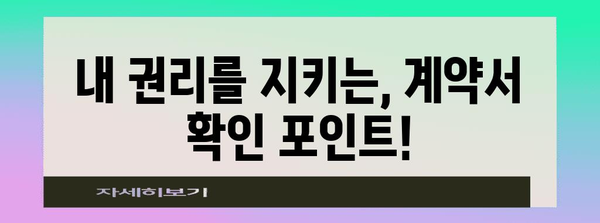 내 권리를 지키는, 계약서 확인 포인트!

자세히보기